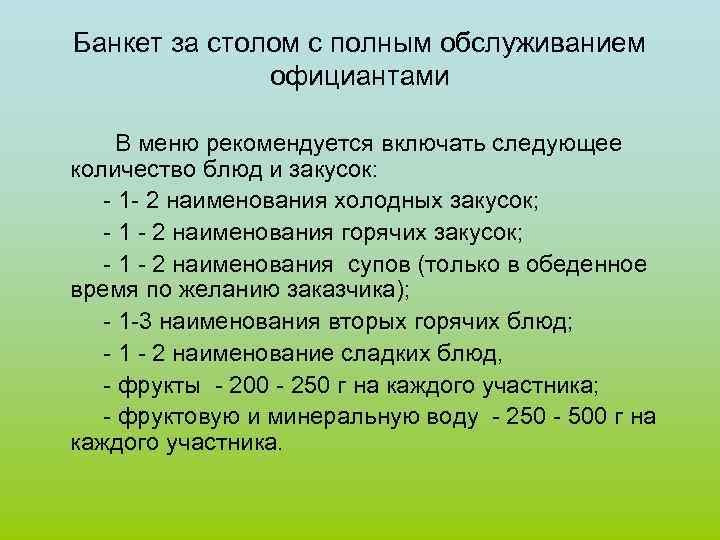 Банкет за столом с полным обслуживанием официантами

В меню рекомендуется включать следующее количество блюд и закусок:

- 1- 2 наименования холодных закусок;

- 1 - 2 наименования горячих закусок;

- 1 - 2 наименования супов (только в обеденное время по желанию заказчика);

- 1-3 наименования вторых горячих блюд;

- 1 - 2 наименование сладких блюд,

- фрукты - 200 - 250 г на каждого участника;

- фруктовую и минеральную воду - 250 - 500 г на каждого участника.